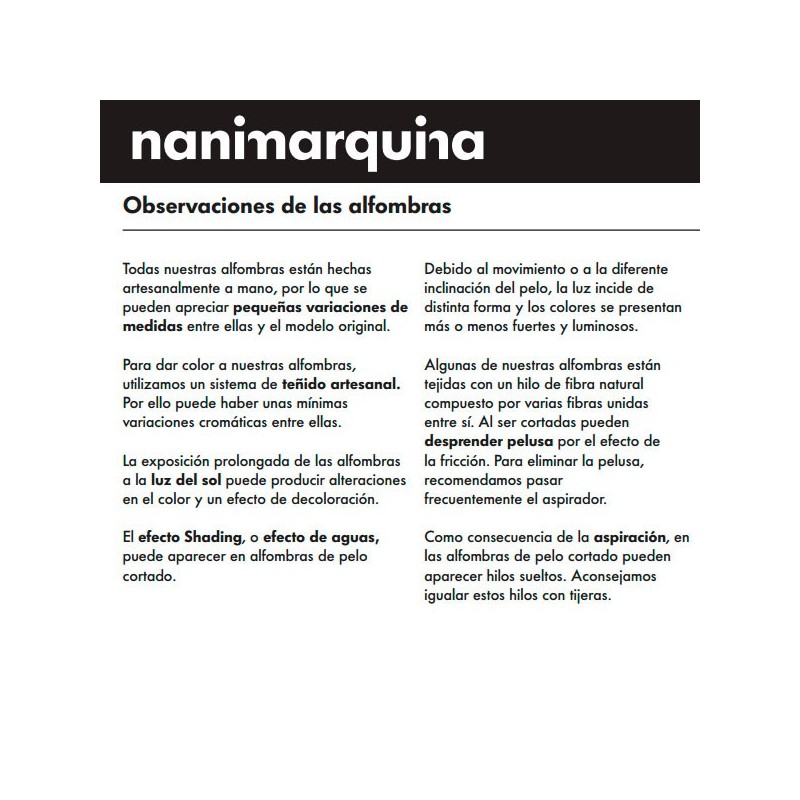 nanimarquina

Observaciones de las alfombras

Todas nuestras alfombras están hechas artesanalmente a mano, por lo que se pueden apreciar pequeñas variaciones de medidas entre ellas y el modelo original.

Para dar color a nuestras alfombras, utilizamos un sistema de teñido artesanal. Por ello puede haber unas mínimas variaciones cromáticas entre ellas.

La exposición prolongada de las alfombras a la luz del sol puede producir alteraciones en el color y un efecto de decoloración.

El efecto Shading, o efecto de aguas, puede aparecer en alfombras de pelo cortado.

Debido al movimiento o a la diferente inclinación del pelo, la luz incide de distinta forma y los colores se presentan más o menos fuertes y luminosos.

Algunas de nuestras alfombras están tejidas con un hilo de fibra natural compuesto por varias fibras unidas entre sí. Al ser cortadas pueden desprender pelusa por el efecto de la fricción. Para eliminar la pelusa, recomendamos pasar frecuentemente el aspirador.

Como consecuencia de la aspiración, en las alfombras de pelo cortado pueden aparecer hilos sueltos. Aconsejamos igualar estos hilos con tijeras.